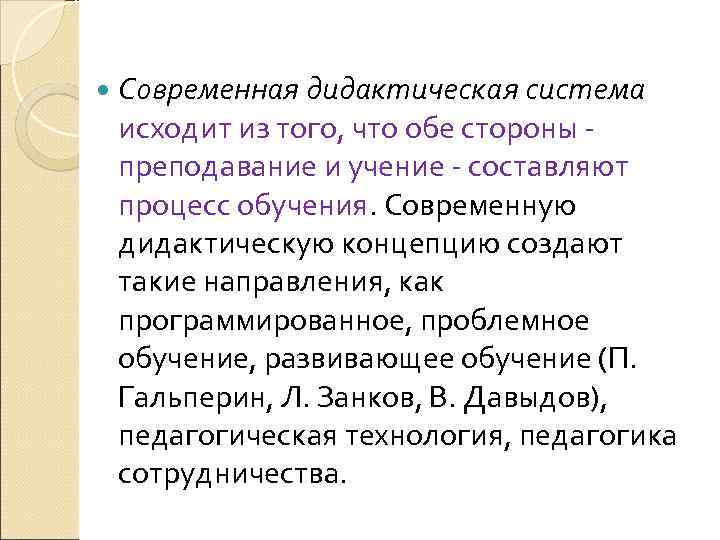 • Современная дидактическая система исходит из того, что обе стороны - преподавание и учение - составляют процесс обучения. Современную дидактическую концепцию создают такие направления, как программированное, проблемное обучение, развивающее обучение (П. Гальперин, Л. Занков, В. Давыдов), педагогическая технология, педагогика сотрудничества.